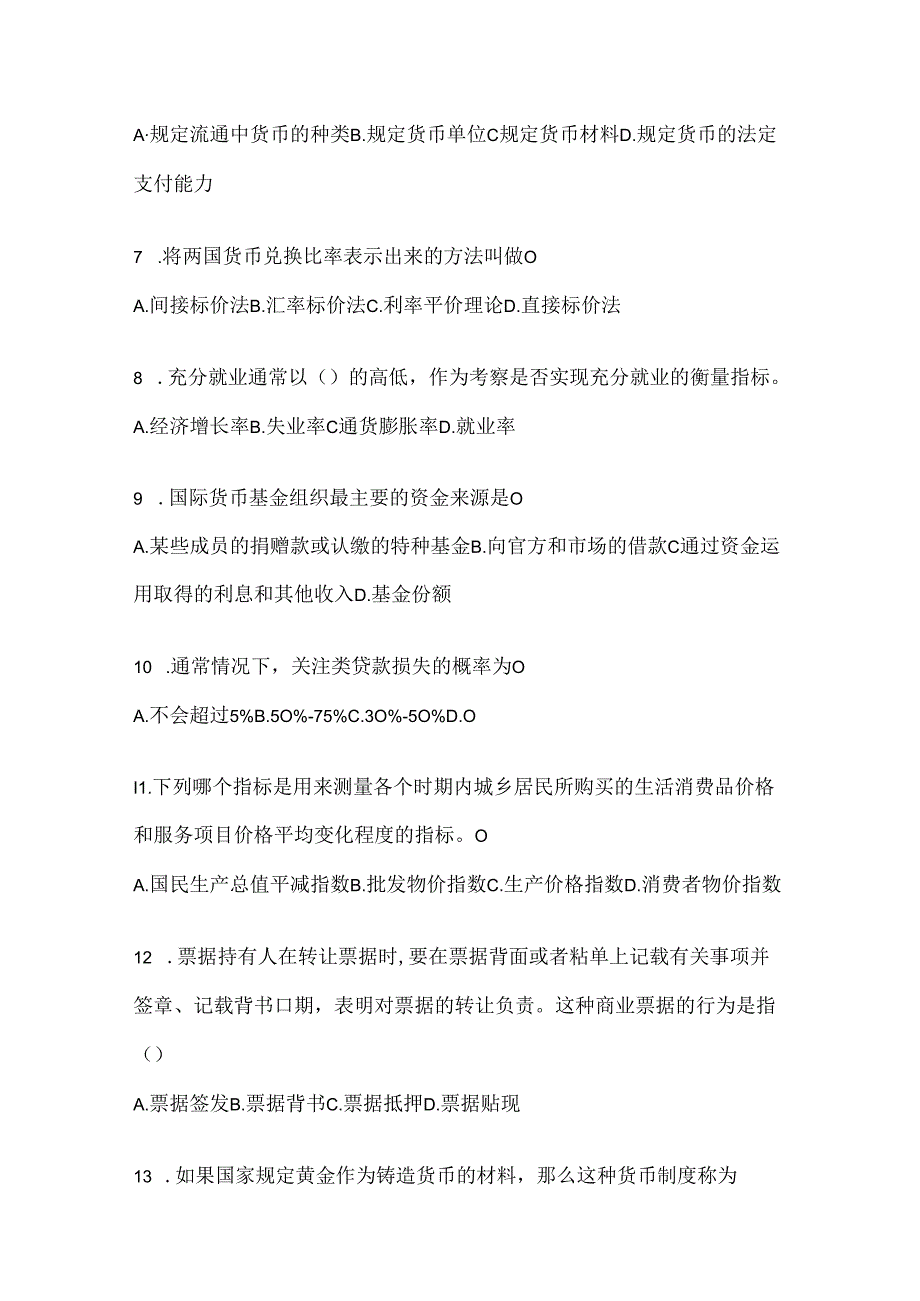 A·规定流通中货币的种类B.规定货币单位C规定货币材料D.规定货币的法定支付能力

7 .将两国货币兑换比率表示出来的方法叫做O

A.间接标价法B.汇率标价法C.利率平价理论D.直接标价法

8 .充分就业通常以（）的高低，作为考察是否实现充分就业的衡量指标。

A.经济增长率B.失业率C通货膨胀率D.就业率

9 .国际货币基金组织最主要的资金来源是O

A.某些成员的捐赠款或认缴的特种基金B.向官方和市场的借款C通过资金运用取得的利息和其他收入D.基金份额

10 .通常情况下，关注类贷款损失的概率为O

A.不会超过5%B.5O%-75%C.3O%-5O%D.O

I1.下列哪个指标是用来测量各个时期内城乡居民所购买的生活消费品价格和服务项目价格平均变化程度的指标。O

A.国民生产总值平减指数B.批发物价指数C.生产价格指数D.消费者物价指数

12 .票据持有人在转让票据时,要在票据背面或者粘单上记载有关事项并签章、记载背书口期，表明对票据的转让负责。这种商业票据的行为是指（）

A.票据签发B.票据背书C.票据抵押D.票据贴现

13 .如果国家规定黄金作为铸造货币的材料，那么这种货币制度称为